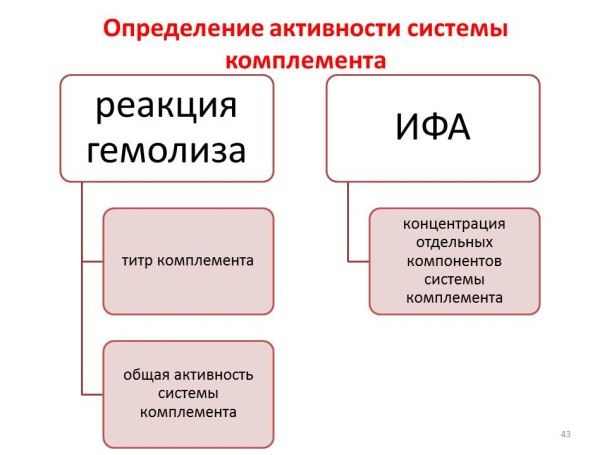 Определение активности системы комплемента

реакция гемолиза

титр комплемента

общая активность системы комплемента

ИФА

концентрация отдельных компонентов системы комплемента

43